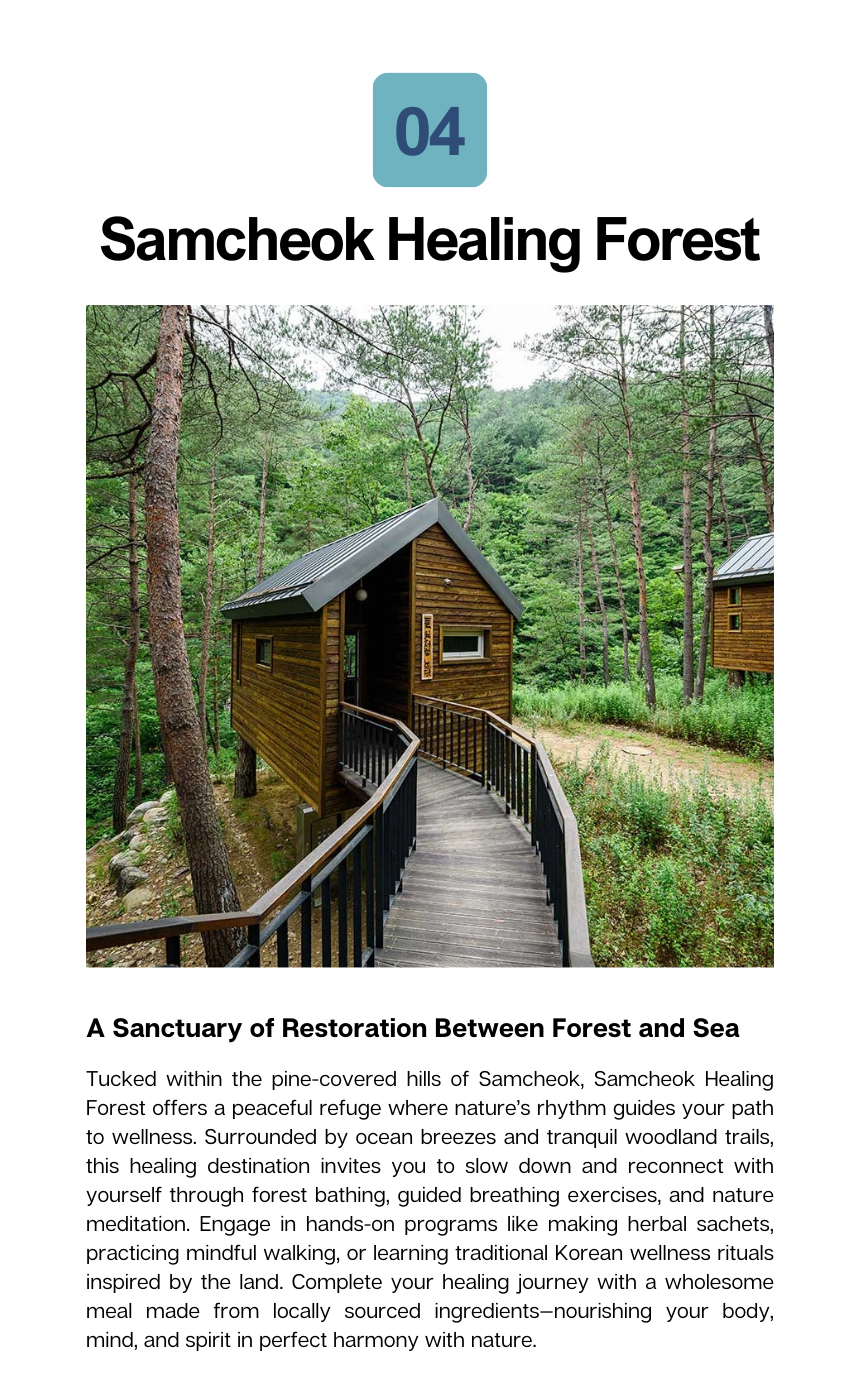 04

Samcheok Healing Forest

A Sanctuary of Restoration Between Forest and Sea

Tucked within the pine-covered hills of Samcheok, Samcheok Healing Forest offers a peaceful refuge where nature's rhythm guides your path to wellness. Surrounded by ocean breezes and tranquil woodland trails, this healing destination invites you to slow down and reconnect with yourself through forest bathing, guided breathing exercises, and nature meditation. Engage in hands-on programs like making herbal sachets, practicing mindful walking, or learning traditional Korean wellness rituals inspired by the land. Complete your healing journey with a wholesome meal made from locally sourced ingredients—nourishing your body, mind, and spirit in perfect harmony with nature.